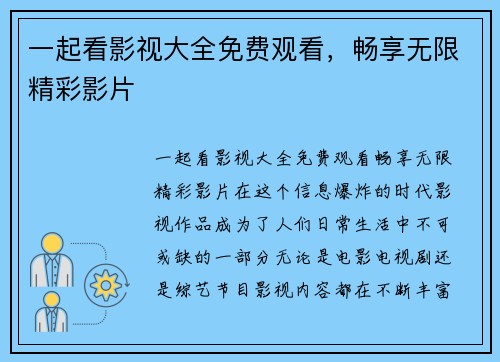 一起看影视大全免费观看，畅享无限精彩影片

一起看影视大全免费观看畅享无限精彩影片在这个信息爆炸的时代影视作品成为了人们日常生活中不可或缺的一部分无论是电影电视剧还是综艺节目影视内容都在不断丰富